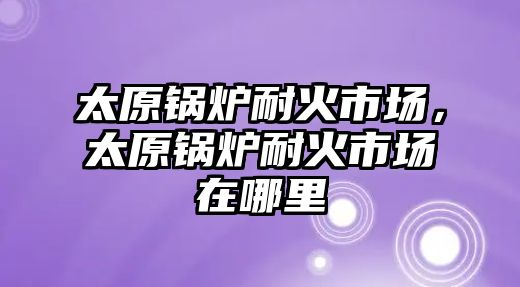 太原锅炉耐火市场，太原锅炉耐火市场在哪里